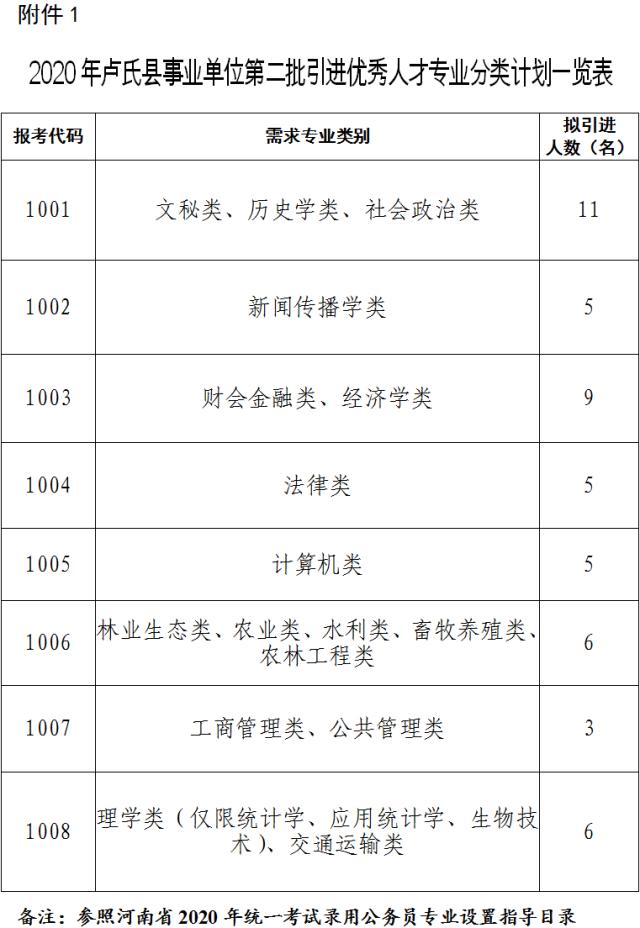 附件 1

2020 年卢氏县事业单位第二批引进优秀人才专业分类计划一览表

| 报考代码 | 需求专业类别 | 拟引进人数（名） |
|---|---|---|
| 1001 | 文秘类、历史学类、社会政治类 | 11 |
| 1002 | 新闻传播学类 | 5 |
| 1003 | 财会金融类、经济学类 | 9 |
| 1004 | 法律类 | 5 |
| 1005 | 计算机类 | 5 |
| 1006 | 林业生态类、农业类、水利类、畜牧养殖类、农林工程类 | 6 |
| 1007 | 工商管理类、公共管理类 | 3 |
| 1008 | 理学类（仅限统计学、应用统计学、生物技术）、交通运输类 | 6 |

备注：参照河南省 2020 年统一考试录用公务员专业设置指导目录